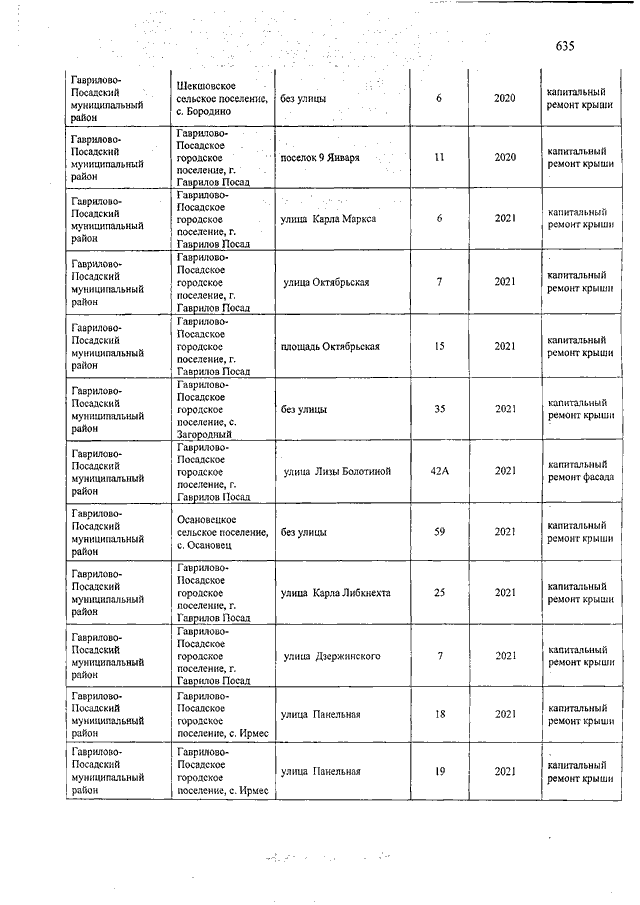 635

| | | | | | |
|---|---|---|---|---|---|
| Гаврилово-Посадский муниципальный район | Шекшовское сельское поселение, с. Бородино | без улицы | 6 | 2020 | капитальный ремонт крыши |
| Гаврилово-Посадский муниципальный район | Гаврилово-Посадское городское поселение, г. Гаврилов Посад | поселок 9 Января | 11 | 2020 | капитальный ремонт крыши |
| Гаврилово-Посадский муниципальный район | Гаврилово-Посадское городское поселение, г. Гаврилов Посад | улица Карла Маркса | 6 | 2021 | капитальный ремонт крыши |
| Гаврилово-Посадский муниципальный район | Гаврилово-Посадское городское поселение, г. Гаврилов Посад | улица Октябрьская | 7 | 2021 | капитальный ремонт крыши |
| Гаврилово-Посадский муниципальный район | Гаврилово-Посадское городское поселение, г. Гаврилов Посад | площадь Октябрьская | 15 | 2021 | капитальный ремонт крыши |
| Гаврилово-Посадский муниципальный район | Гаврилово-Посадское городское поселение, с. Загородный | без улицы | 35 | 2021 | капитальный ремонт крыши |
| Гаврилово-Посадский муниципальный район | Гаврилово-Посадское городское поселение, г. Гаврилов Посад | улица Лизы Болотиной | 42А | 2021 | капитальный ремонт фасада |
| Гаврилово-Посадский муниципальный район | Осановецкое сельское поселение, с. Осановец | без улицы | 59 | 2021 | капитальный ремонт крыши |
| Гаврилово-Посадский муниципальный район | Гаврилово-Посадское городское поселение, г. Гаврилов Посад | улица Карла Либкнехта | 25 | 2021 | капитальный ремонт крыши |
| Гаврилово-Посадский муниципальный район | Гаврилово-Посадское городское поселение, г. Гаврилов Посад | улица Дзержинского | 7 | 2021 | капитальный ремонт крыши |
| Гаврилово-Посадский муниципальный район | Гаврилово-Посадское городское поселение, с. Ирмес | улица Панельная | 18 | 2021 | капитальный ремонт крыши |
| Гаврилово-Посадский муниципальный район | Гаврилово-Посадское городское поселение, с. Ирмес | улица Панельная | 19 | 2021 | капитальный ремонт крыши |